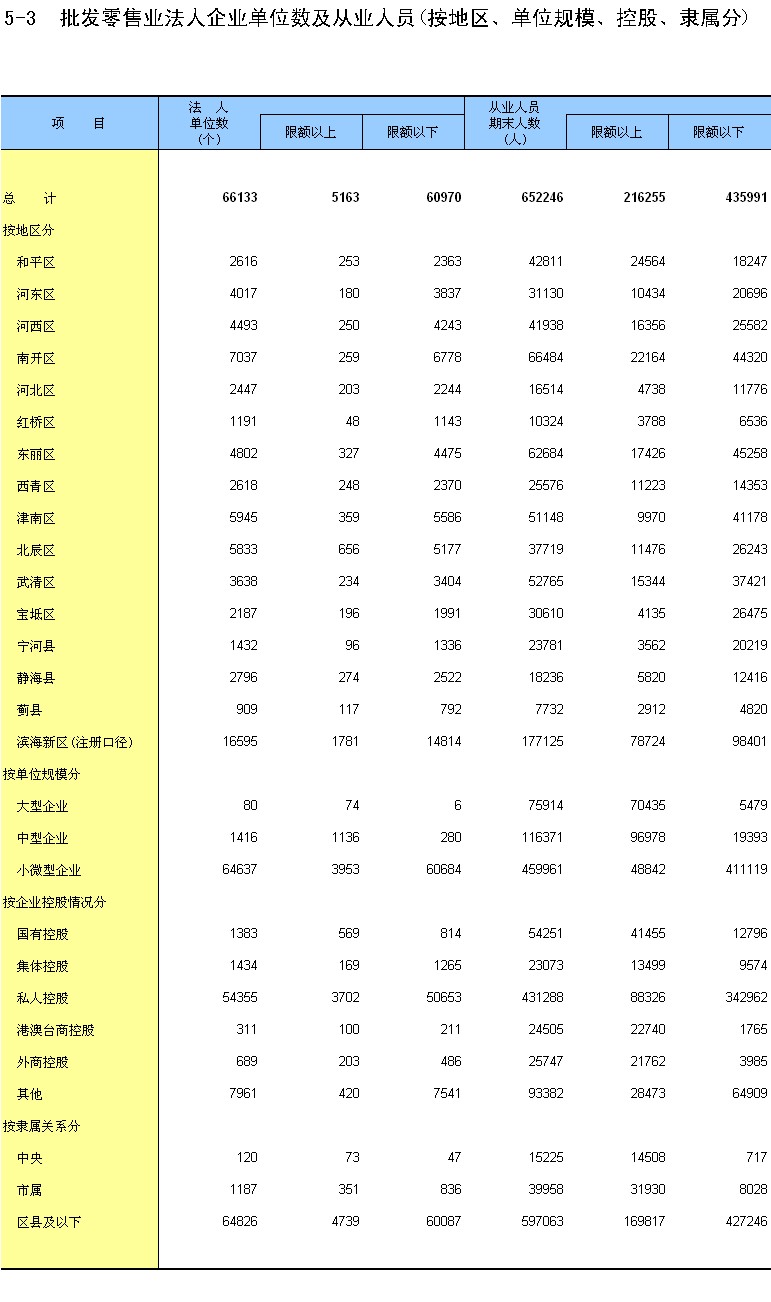 5-3 批发零售业法人企业单位数及从业人员(按地区、单位规模、控股、隶属分)

| 项 目 | 法 人 单位数 (个) | 限额以上 | 限额以下 | 从业人员 期末人数 (人) | 限额以上 | 限额以下 |
|---|---|---|---|---|---|---|
| 总 计 | 66133 | 5163 | 60970 | 652246 | 216255 | 435991 |
| 按地区分 | | | | | | |
| 和平区 | 2616 | 253 | 2363 | 42811 | 24564 | 18247 |
| 河东区 | 4017 | 180 | 3837 | 31130 | 10434 | 20696 |
| 河西区 | 4493 | 250 | 4243 | 41938 | 16356 | 25582 |
| 南开区 | 7037 | 259 | 6778 | 66484 | 22164 | 44320 |
| 河北区 | 2447 | 203 | 2244 | 16514 | 4738 | 11776 |
| 红桥区 | 1191 | 48 | 1143 | 10324 | 3788 | 6536 |
| 东丽区 | 4802 | 327 | 4475 | 62684 | 17426 | 45258 |
| 西青区 | 2618 | 248 | 2370 | 25576 | 11223 | 14353 |
| 津南区 | 5945 | 359 | 5586 | 51148 | 9970 | 41178 |
| 北辰区 | 5833 | 656 | 5177 | 37719 | 11476 | 26243 |
| 武清区 | 3638 | 234 | 3404 | 52765 | 15344 | 37421 |
| 宝坻区 | 2187 | 196 | 1991 | 30610 | 4135 | 26475 |
| 宁河县 | 1432 | 96 | 1336 | 23781 | 3562 | 20219 |
| 静海县 | 2796 | 274 | 2522 | 18236 | 5820 | 12416 |
| 蓟县 | 909 | 117 | 792 | 7732 | 2912 | 4820 |
| 滨海新区(注册口径) | 16595 | 1781 | 14814 | 177125 | 78724 | 98401 |
| 按单位规模分 | | | | | | |
| 大型企业 | 80 | 74 | 6 | 75914 | 70435 | 5479 |
| 中型企业 | 1416 | 1136 | 280 | 116371 | 96978 | 19393 |
| 小微型企业 | 64637 | 3953 | 60684 | 459961 | 48842 | 411119 |
| 按企业控股情况分 | | | | | | |
| 国有控股 | 1383 | 569 | 814 | 54251 | 41455 | 12796 |
| 集体控股 | 1434 | 169 | 1265 | 23073 | 13499 | 9574 |
| 私人控股 | 54355 | 3702 | 50653 | 431288 | 88326 | 342962 |
| 港澳台商控股 | 311 | 100 | 211 | 24505 | 22740 | 1765 |
| 外商控股 | 689 | 203 | 486 | 25747 | 21762 | 3985 |
| 其他 | 7961 | 420 | 7541 | 93382 | 28473 | 64909 |
| 按隶属关系分 | | | | | | |
| 中央 | 120 | 73 | 47 | 15225 | 14508 | 717 |
| 市属 | 1187 | 351 | 836 | 39958 | 31930 | 8028 |
| 区县及以下 | 64826 | 4739 | 60087 | 597063 | 169817 | 427246 |